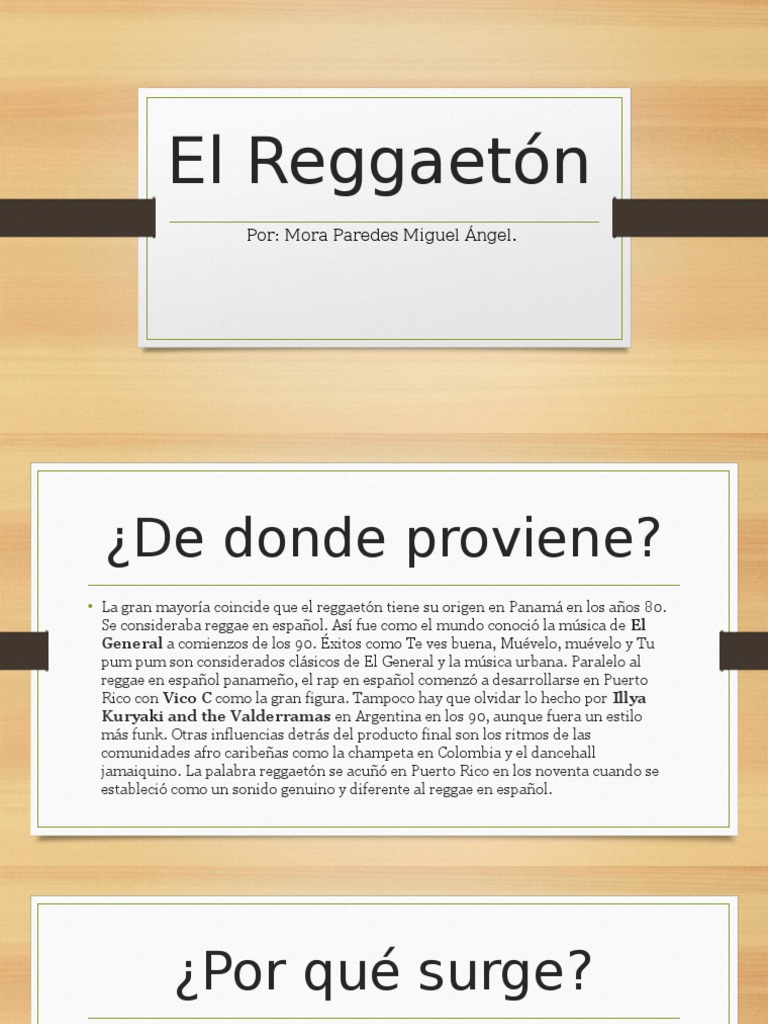 El Reggaetón

Por: Mora Paredes Miguel Ángel.

¿De donde proviene?

• La gran mayoría coincide que el reggaetón tiene su origen en Panamá en los años 80. Se consideraba reggae en español. Así fue como el mundo conoció la música de El General a comienzos de los 90. Éxitos como Te ves buena, Muévelo, muévelo y Tu pum pum son considerados clásicos de El General y la música urbana. Paralelo al reggae en español panameño, el rap en español comenzó a desarrollarse en Puerto Rico con Vico C como la gran figura. Tampoco hay que olvidar lo hecho por Illya Kuryaki and the Valderramas en Argentina en los 90, aunque fuera un estilo más funk. Otras influencias detrás del producto final son los ritmos de las comunidades afro caribeñas como la champeta en Colombia y el dancehall jamaiquino. La palabra reggaetón se acuñó en Puerto Rico en los noventa cuando se estableció como un sonido genuino y diferente al reggae en español.

¿Por qué surge?